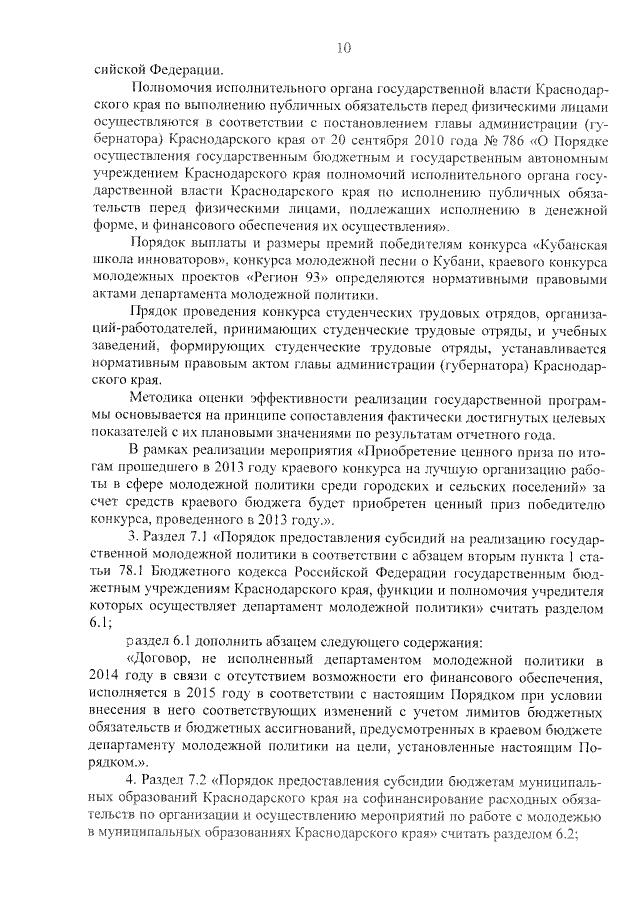 10

сийской Федерации.

Полномочия исполнительного органа государственной власти Краснодарского края по выполнению публичных обязательств перед физическими лицами осуществляются в соответствии с постановлением главы администрации (губернатора) Краснодарского края от 20 сентября 2010 года № 786 «О Порядке осуществления государственным бюджетным и государственным автономным учреждением Краснодарского края полномочий исполнительного органа государственной власти Краснодарского края по исполнению публичных обязательств перед физическими лицами, подлежащих исполнению в денежной форме, и финансового обеспечения их осуществления».

Порядок выплаты и размеры премий победителям конкурса «Кубанская школа инноваторов», конкурса молодежной песни о Кубани, краевого конкурса молодежных проектов «Регион 93» определяются нормативными правовыми актами департамента молодежной политики.

Прядок проведения конкурса студенческих трудовых отрядов, организаций-работодателей, принимающих студенческие трудовые отряды, и учебных заведений, формирующих студенческие трудовые отряды, устанавливается нормативным правовым актом главы администрации (губернатора) Краснодарского края.

Методика оценки эффективности реализации государственной программы основывается на принципе сопоставления фактически достигнутых целевых показателей с их плановыми значениями по результатам отчетного года.

В рамках реализации мероприятия «Приобретение ценного приза по итогам прошедшего в 2013 году краевого конкурса на лучшую организацию работы в сфере молодежной политики среди городских и сельских поселений» за счет средств краевого бюджета будет приобретен ценный приз победителю конкурса, проведенного в 2013 году.».

3. Раздел 7.1 «Порядок предоставления субсидий на реализацию государственной молодежной политики в соответствии с абзацем вторым пункта 1 статьи 78.1 Бюджетного кодекса Российской Федерации государственным бюджетным учреждениям Краснодарского края, функции и полномочия учредителя которых осуществляет департамент молодежной политики» считать разделом 6.1;

раздел 6.1 дополнить абзацем следующего содержания:

«Договор, не исполненный департаментом молодежной политики в 2014 году в связи с отсутствием возможности его финансового обеспечения, исполняется в 2015 году в соответствии с настоящим Порядком при условии внесения в него соответствующих изменений с учетом лимитов бюджетных обязательств и бюджетных ассигнований, предусмотренных в краевом бюджете департаменту молодежной политики на цели, установленные настоящим Порядком.».

4. Раздел 7.2 «Порядок предоставления субсидии бюджетам муниципальных образований Краснодарского края на софинансирование расходных обязательств по организации и осуществлению мероприятий по работе с молодежью в муниципальных образованиях Краснодарского края» считать разделом 6.2;